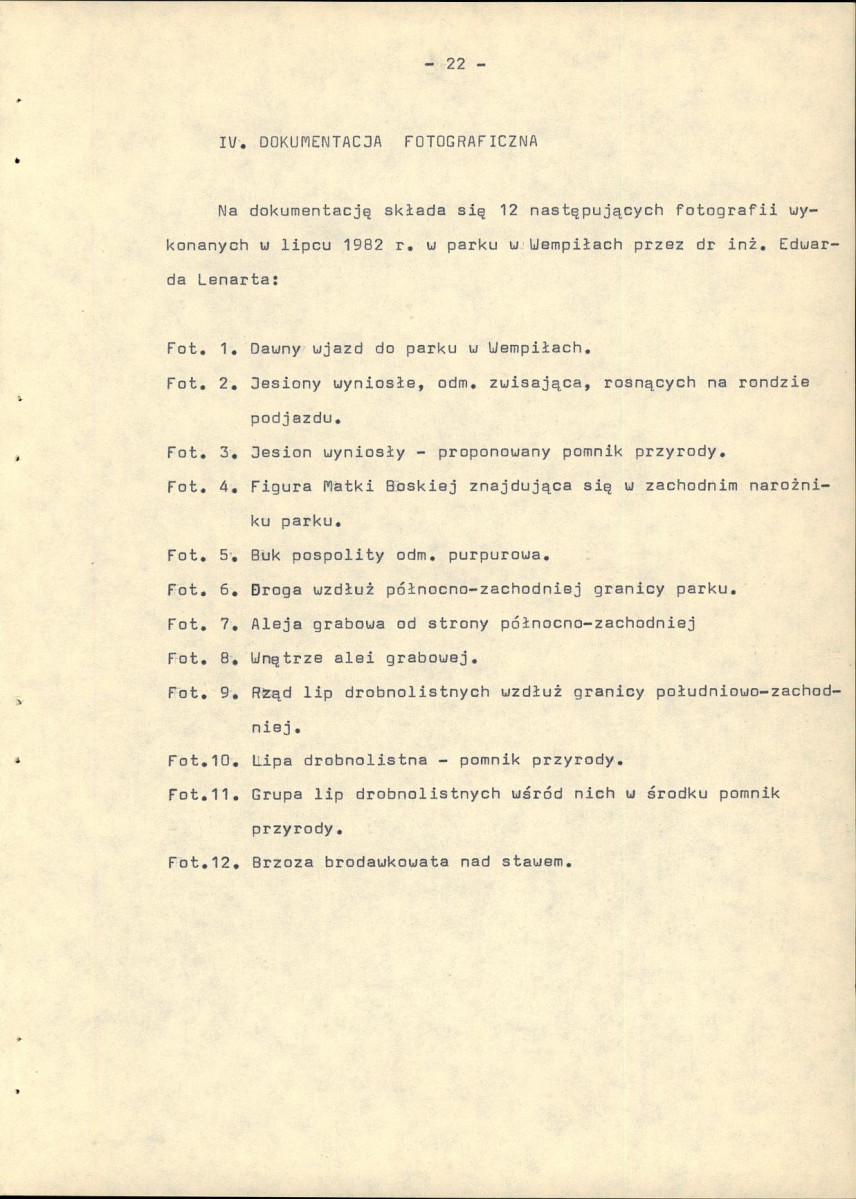 - 22 -

IV. DOKUMENTACJA FOTOGRAFICZNA

Na dokumentację składa się 12 następujących fotografii wykonanych w lipcu 1982 r. w parku w Wempiłach przez dr inż. Edwarda Lenarta:

Fot. 1. Dawny wjazd do parku w Wempiłach.

Fot. 2. Jesiony wyniosłe, odm. zwisająca, rosnących na rondzie podjazdu.

Fot. 3. Jesion wyniosły - proponowany pomnik przyrody.

Fot. 4. Figura Matki Boskiej znajdująca się w zachodnim narożniku parku.

Fot. 5. Buk pospolity odm. purpurowa.

Fot. 6. Droga wzdłuż północno-zachodniej granicy parku.

Fot. 7. Aleja grabowa od strony północno-zachodniej

Fot. 8. Wnętrze alei grabowej.

Fot. 9. Rząd lip drobnolistnych wzdłuż granicy południowo-zachodniej.

Fot.10. Lipa drobnolistna - pomnik przyrody.

Fot.11. Grupa lip drobnolistnych wśród nich w środku pomnik przyrody.

Fot.12. Brzoza brodawkowata nad stawem.